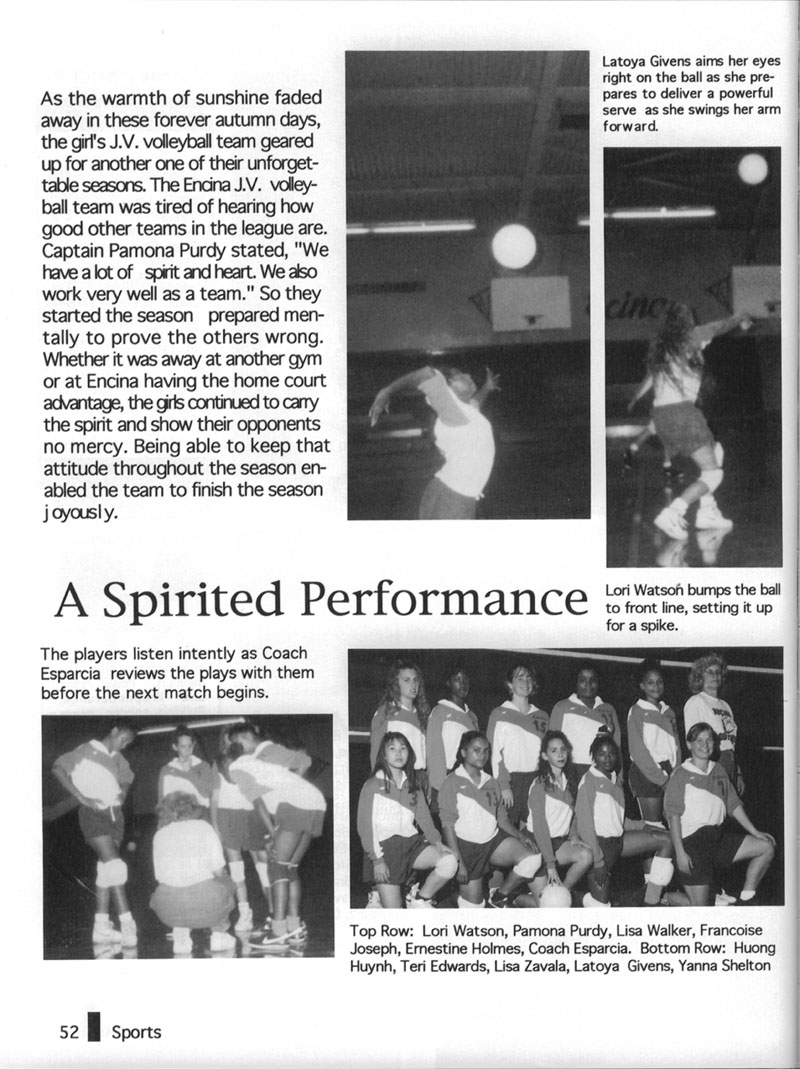 As the warmth of sunshine faded away in these forever autumn days, the girl's J.V. volleyball team geared up for another one of their unforgettable seasons. The Encina J.V. volleyball team was tired of hearing how good other teams in the league are. Captain Pamona Purdy stated, "We have a lot of spirit and heart. We also work very well as a team." So they started the season prepared mentally to prove the others wrong. Whether it was away at another gym or at Encina having the home court advantage, the girls continued to carry the spirit and show their opponents no mercy. Being able to keep that attitude throughout the season enabled the team to finish the season joyously.

Latoya Givens aims her eyes right on the ball as she prepares to deliver a powerful serve as she swings her arm forward.

A Spirited Performance

Lori Watson bumps the ball to front line, setting it up for a spike.

The players listen intently as Coach Esparcia reviews the plays with them before the next match begins.

Top Row: Lori Watson, Pamona Purdy, Lisa Walker, Francoise Joseph, Ernestine Holmes, Coach Esparcia. Bottom Row: Huong Huynh, Teri Edwards, Lisa Zavala, Latoya Givens, Yanna Shelton

52 Sports